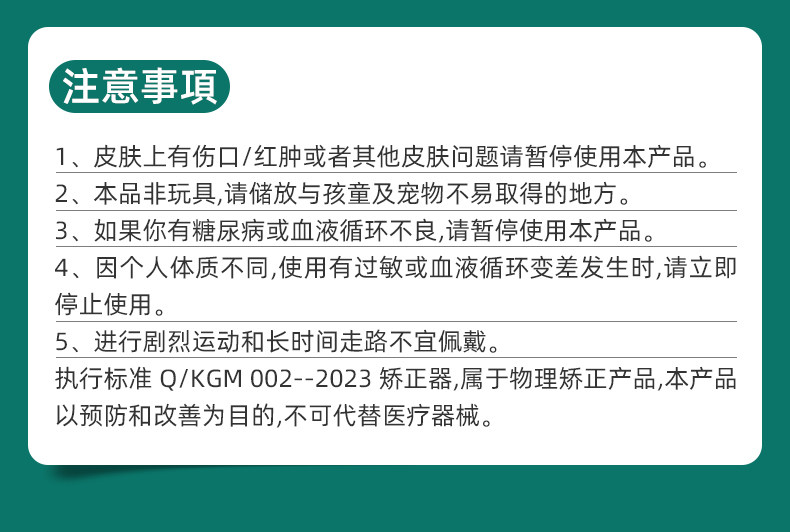 注意事項

1、皮肤上有伤口/红肿或者其他皮肤问题请暂停使用本产品。

2、本品非玩具,请储放与孩童及宠物不易取得的地方。

3、如果你有糖尿病或血液循环不良,请暂停使用本产品。

4、因个人体质不同,使用有过敏或血液循环变差发生时,请立即停止使用。

5、进行剧烈运动和长时间走路不宜佩戴。

执行标准 Q/KGM 002--2023 矫正器,属于物理矫正产品,本产品以预防和改善为目的,不可代替医疗器械。